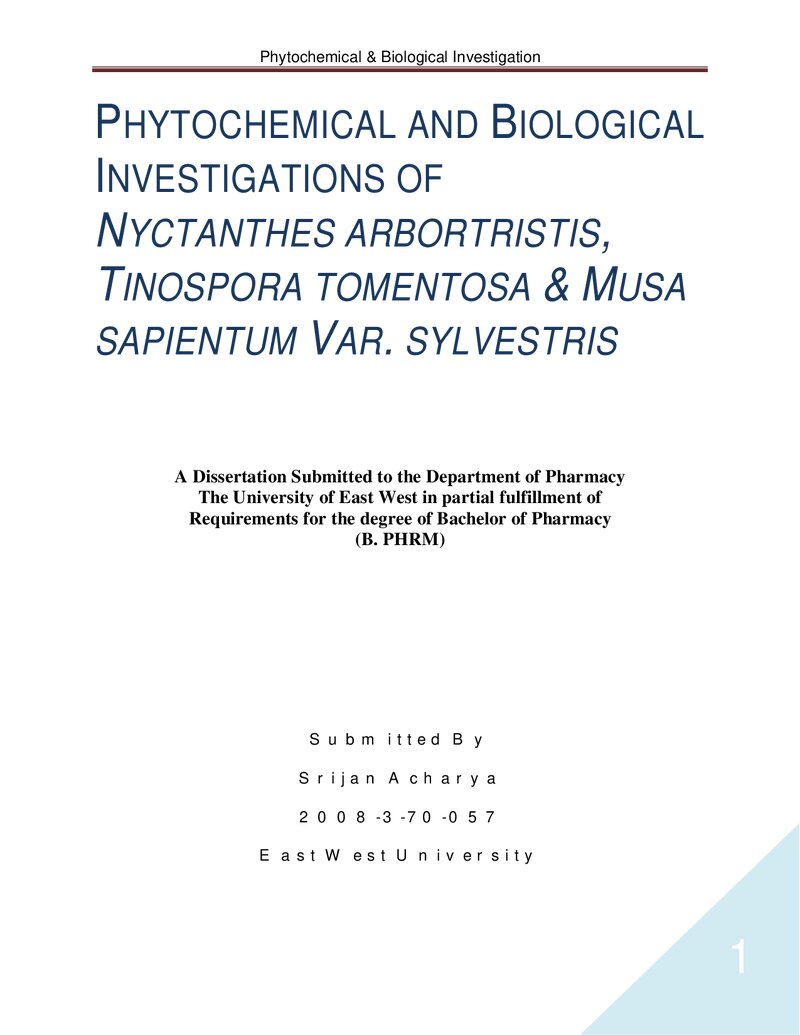 Phytochemical & Biological Investigation

PHYTOCHEMICAL AND BIOLOGICAL INVESTIGATIONS OF NYCTANTHES ARBORTRISTIS, TINOSPORA TOMENTOSA & MUSA SAPIENTUM VAR. SYLVESTRIS

A Dissertation Submitted to the Department of Pharmacy
The University of East West in partial fulfillment of
Requirements for the degree of Bachelor of Pharmacy
(B. PHRM)

Submitted By

Srijan Acharya

2008-3-70-057

East West University

1